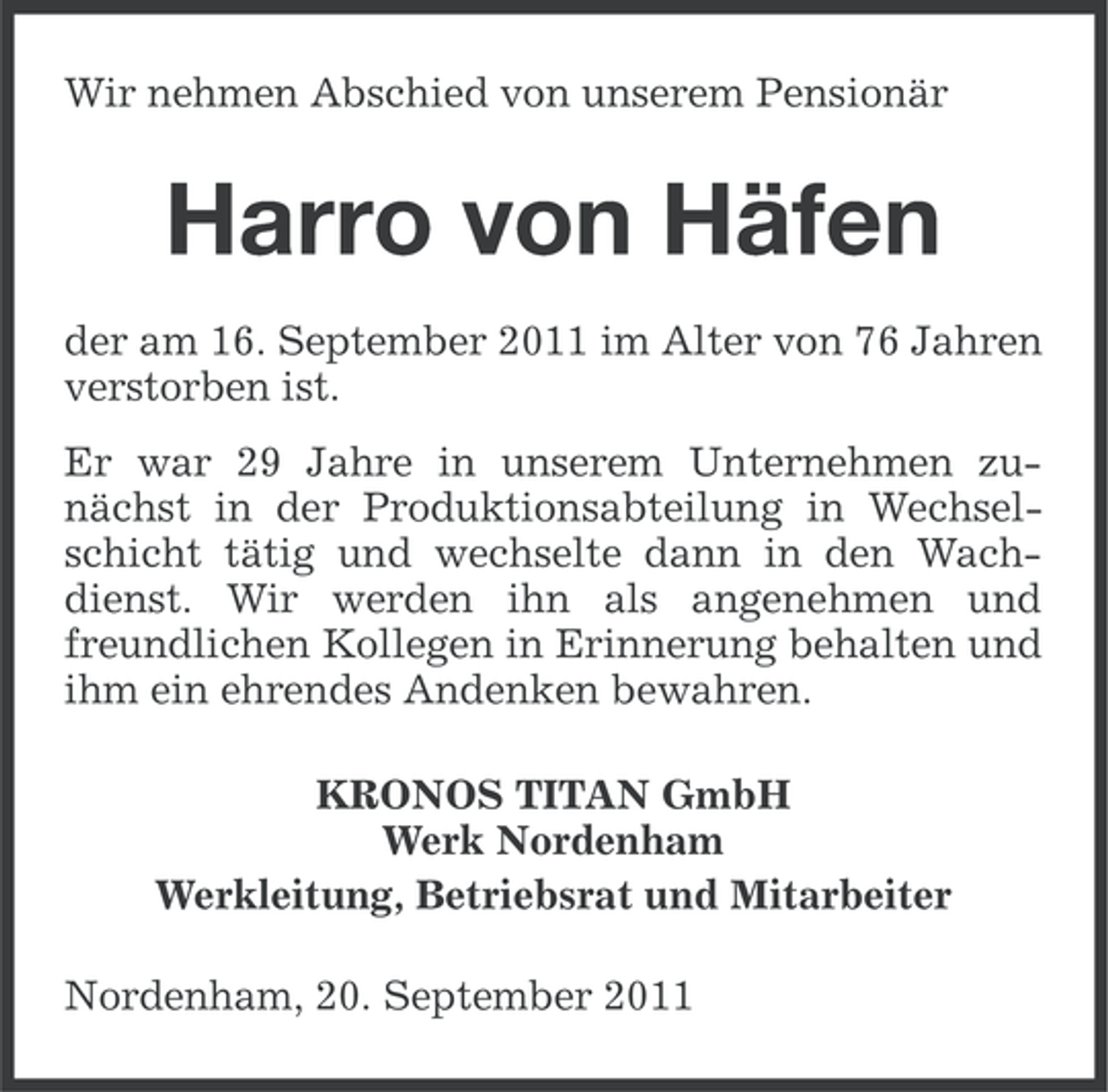 Wir nehmen Abschied von unserem Pensionär

Harro von Häfen

der am 16. September 2011 im Alter von 76 Jahren verstorben ist.

Er war 29 Jahre in unserem Unternehmen zunächst in der Produktionsabteilung in Wechselschicht tätig und wechselte dann in den Wachdienst. Wir werden ihn als angenehmen und freundlichen Kollegen in Erinnerung behalten und ihm ein ehrendes Andenken bewahren.

KRONOS TITAN GmbH
Werk Nordenham
Werkleitung, Betriebsrat und Mitarbeiter

Nordenham, 20. September 2011